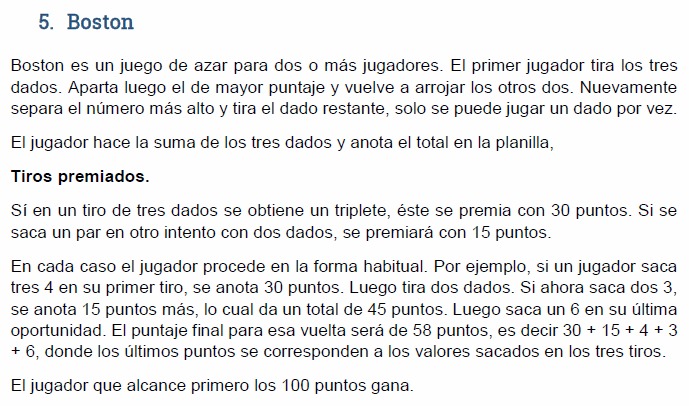 5. Boston

Boston es un juego de azar para dos o más jugadores. El primer jugador tira los tres dados. Aparta luego el de mayor puntaje y vuelve a arrojar los otros dos. Nuevamente separa el número más alto y tira el dado restante, solo se puede jugar un dado por vez.

El jugador hace la suma de los tres dados y anota el total en la planilla,

Tiros premiados.

Sí en un tiro de tres dados se obtiene un triplete, éste se premia con 30 puntos. Si se saca un par en otro intento con dos dados, se premiará con 15 puntos.

En cada caso el jugador procede en la forma habitual. Por ejemplo, si un jugador saca tres 4 en su primer tiro, se anota 30 puntos. Luego tira dos dados. Si ahora saca dos 3, se anota 15 puntos más, lo cual da un total de 45 puntos. Luego saca un 6 en su última oportunidad. El puntaje final para esa vuelta será de 58 puntos, es decir 30 + 15 + 4 + 3 + 6, donde los últimos puntos se corresponden a los valores sacados en los tres tiros.

El jugador que alcance primero los 100 puntos gana.